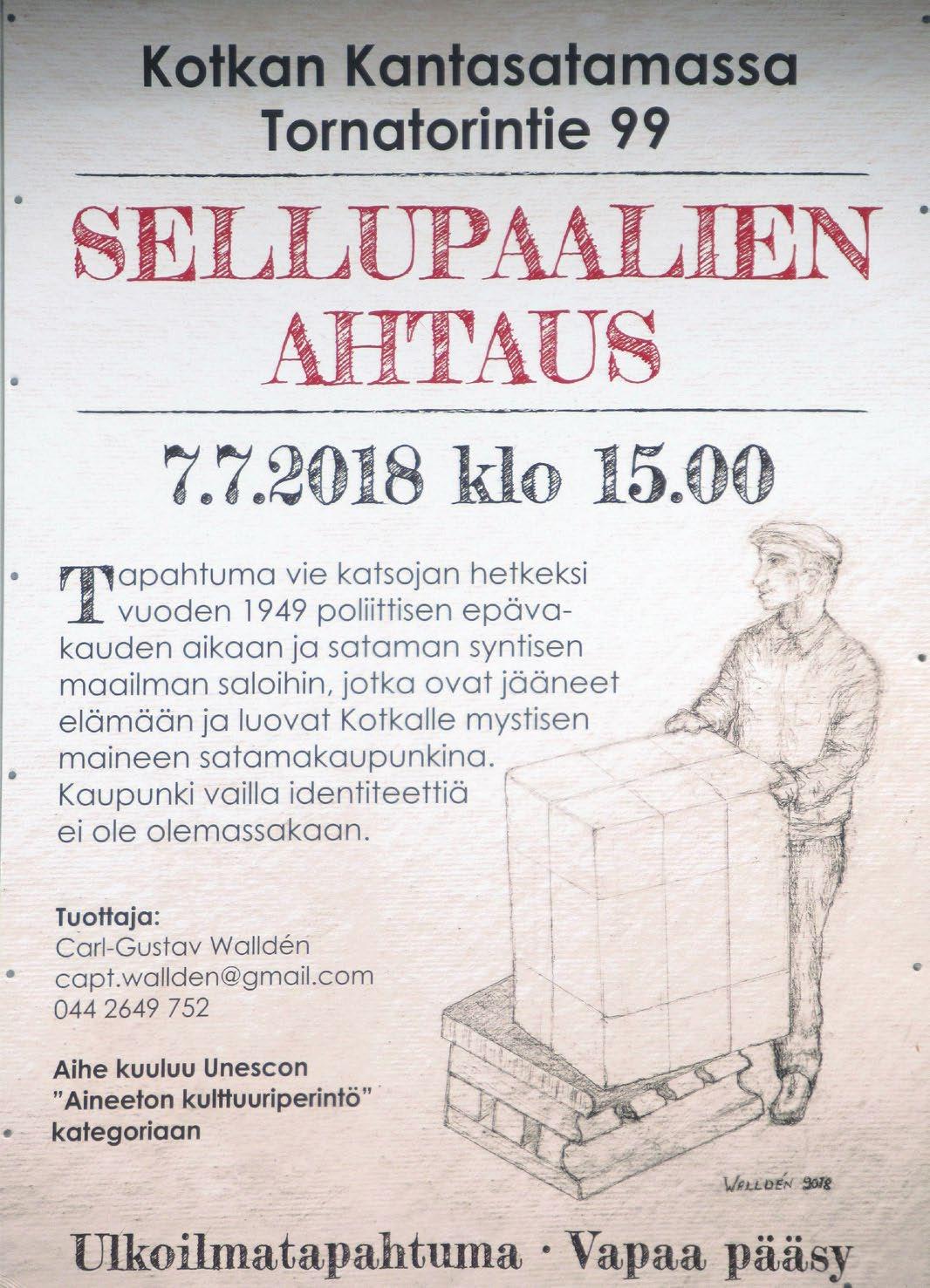 Kotkan Kantasatamassa
Tornatorintie 99

SELLUPAALIEN
AHTAUS

7.7.2018 klo 15.00

Tapahtuma vie katsojan hetkeksi vuoden 1949 poliittisen epävakauden aikaan ja sataman syntisen maailman saloihin, jotka ovat jääneet elämään ja luovat Kotkalle mystisen maineen satamakaupunkina. Kaupunki vailla identiteettiä ei ole olemassakaan.

Tuottaja:
Carl-Gustav Walldén
capt.wallden@gmail.com
044 2649 752

Aihe kuuluu Unescon "Aineeton kulttuuriperintö" kategoriaan

WALLDÉN 2018

Ulkoilmatapahtuma · Vapaa pääsy